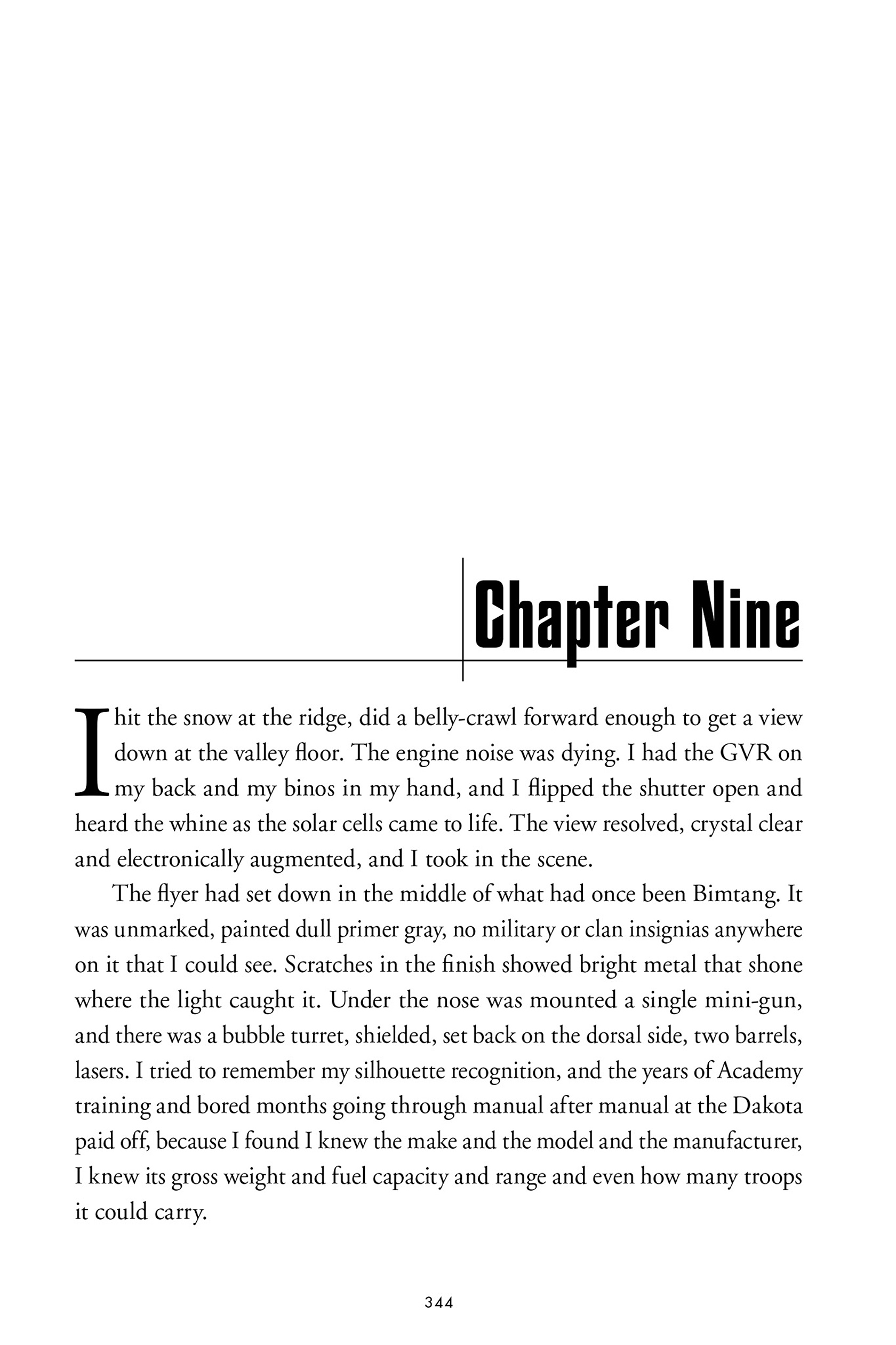 Chapter Nine

I hit the snow at the ridge, did a belly-crawl forward enough to get a view down at the valley floor. The engine noise was dying. I had the GVR on my back and my binos in my hand, and I flipped the shutter open and heard the whine as the solar cells came to life. The view resolved, crystal clear and electronically augmented, and I took in the scene.

The flyer had set down in the middle of what had once been Bimtang. It was unmarked, painted dull primer gray, no military or clan insignias anywhere on it that I could see. Scratches in the finish showed bright metal that shone where the light caught it. Under the nose was mounted a single mini-gun, and there was a bubble turret, shielded, set back on the dorsal side, two barrels, lasers. I tried to remember my silhouette recognition, and the years of Academy training and bored months going through manual after manual at the Dakota paid off, because I found I knew the make and the model and the manufacturer, I knew its gross weight and fuel capacity and range and even how many troops it could carry.

344